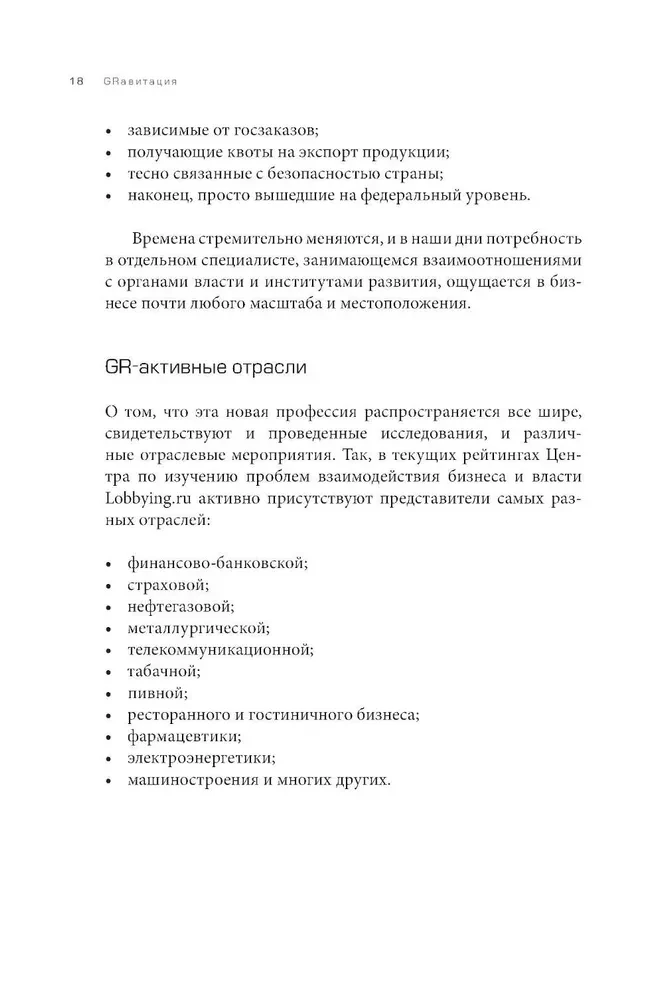 18 GRавитация

• зависимые от госзаказов;
• получающие квоты на экспорт продукции;
• тесно связанные с безопасностью страны;
• наконец, просто вышедшие на федеральный уровень.

Времена стремительно меняются, и в наши дни потребность в отдельном специалисте, занимающемся взаимоотношениями с органами власти и институтами развития, ощущается в бизнесе почти любого масштаба и местоположения.

GR-активные отрасли

О том, что эта новая профессия распространяется все шире, свидетельствуют и проведенные исследования, и различные отраслевые мероприятия. Так, в текущих рейтингах Центра по изучению проблем взаимодействия бизнеса и власти Lobbying.ru активно присутствуют представители самых разных отраслей:

• финансово-банковской;
• страховой;
• нефтегазовой;
• металлургической;
• телекоммуникационной;
• табачной;
• пивной;
• ресторанного и гостиничного бизнеса;
• фармацевтики;
• электроэнергетики;
• машиностроения и многих других.